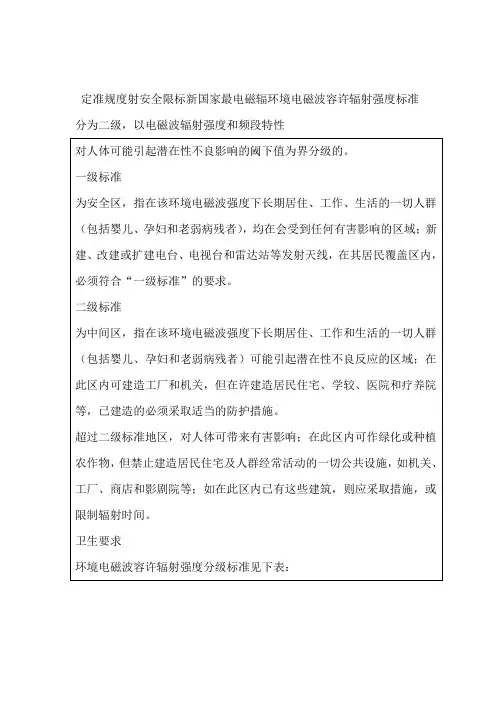 定准规度射安全限标新国家最电磁辐环境电磁波容许辐射强度标准

分为二级，以电磁波辐射强度和频段特性

对人体可能引起潜在性不良影响的阈下值为界分级的。

一级标准

为安全区，指在该环境电磁波强度下长期居住、工作、生活的一切人群（包括婴儿、孕妇和老弱病残者），均在会受到任何有害影响的区域；新建、改建或扩建电台、电视台和雷达站等发射天线，在其居民覆盖区内，必须符合“一级标准”的要求。

二级标准

为中间区，指在该环境电磁波强度下长期居住、工作和生活的一切人群（包括婴儿、孕妇和老弱病残者）可能引起潜在性不良反应的区域；在此区内可建造工厂和机关，但在许建造居民住宅、学校、医院和疗养院等，已建造的必须采取适当的防护措施。

超过二级标准地区，对人体可带来有害影响；在此区内可作绿化或种植农作物，但禁止建造居民住宅及人群经常活动的一切公共设施，如机关、工厂、商店和影剧院等；如在此区内已有这些建筑，则应采取措施，或限制辐射时间。

卫生要求

环境电磁波容许辐射强度分级标准见下表：